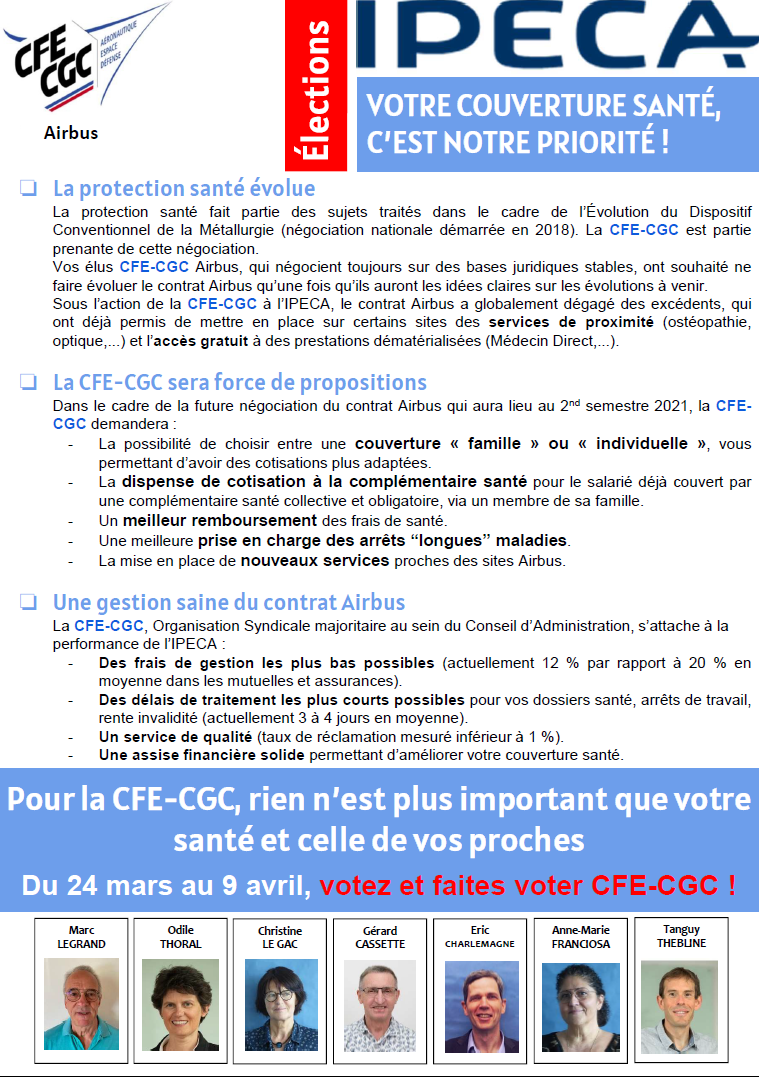 CFE CGC
AÉRONAUTIQUE ESPACE DÉFENSE
Airbus

Élections

IPECA

VOTRE COUVERTURE SANTÉ, C'EST NOTRE PRIORITÉ !

❑ La protection santé évolue
La protection santé fait partie des sujets traités dans le cadre de l'Évolution du Dispositif Conventionnel de la Métallurgie (négociation nationale démarrée en 2018). La CFE-CGC est partie prenante de cette négociation.
Vos élus CFE-CGC Airbus, qui négocient toujours sur des bases juridiques stables, ont souhaité ne faire évoluer le contrat Airbus qu'une fois qu'ils auront les idées claires sur les évolutions à venir.
Sous l'action de la CFE-CGC à l'IPECA, le contrat Airbus a globalement dégagé des excédents, qui ont déjà permis de mettre en place sur certains sites des services de proximité (ostéopathie, optique,...) et l'accès gratuit à des prestations dématérialisées (Médecin Direct,...).

❑ La CFE-CGC sera force de propositions
Dans le cadre de la future négociation du contrat Airbus qui aura lieu au 2$^{nd}$ semestre 2021, la CFE-CGC demandera :
- La possibilité de choisir entre une couverture « famille » ou « individuelle », vous permettant d'avoir des cotisations plus adaptées.
- La dispense de cotisation à la complémentaire santé pour le salarié déjà couvert par une complémentaire santé collective et obligatoire, via un membre de sa famille.
- Un meilleur remboursement des frais de santé.
- Une meilleure prise en charge des arrêts "longues" maladies.
- La mise en place de nouveaux services proches des sites Airbus.

❑ Une gestion saine du contrat Airbus
La CFE-CGC, Organisation Syndicale majoritaire au sein du Conseil d'Administration, s'attache à la performance de l'IPECA :
- Des frais de gestion les plus bas possibles (actuellement 12 % par rapport à 20 % en moyenne dans les mutuelles et assurances).
- Des délais de traitement les plus courts possibles pour vos dossiers santé, arrêts de travail, rente invalidité (actuellement 3 à 4 jours en moyenne).
- Un service de qualité (taux de réclamation mesuré inférieur à 1 %).
- Une assise financière solide permettant d'améliorer votre couverture santé.

Pour la CFE-CGC, rien n'est plus important que votre santé et celle de vos proches
Du 24 mars au 9 avril, votez et faites voter CFE-CGC !

Marc LEGRAND
Odile THORAL
Christine LE GAC
Gérard CASSETTE
Eric CHARLEMAGNE
Anne-Marie FRANCIOSA
Tanguy THEBLINE